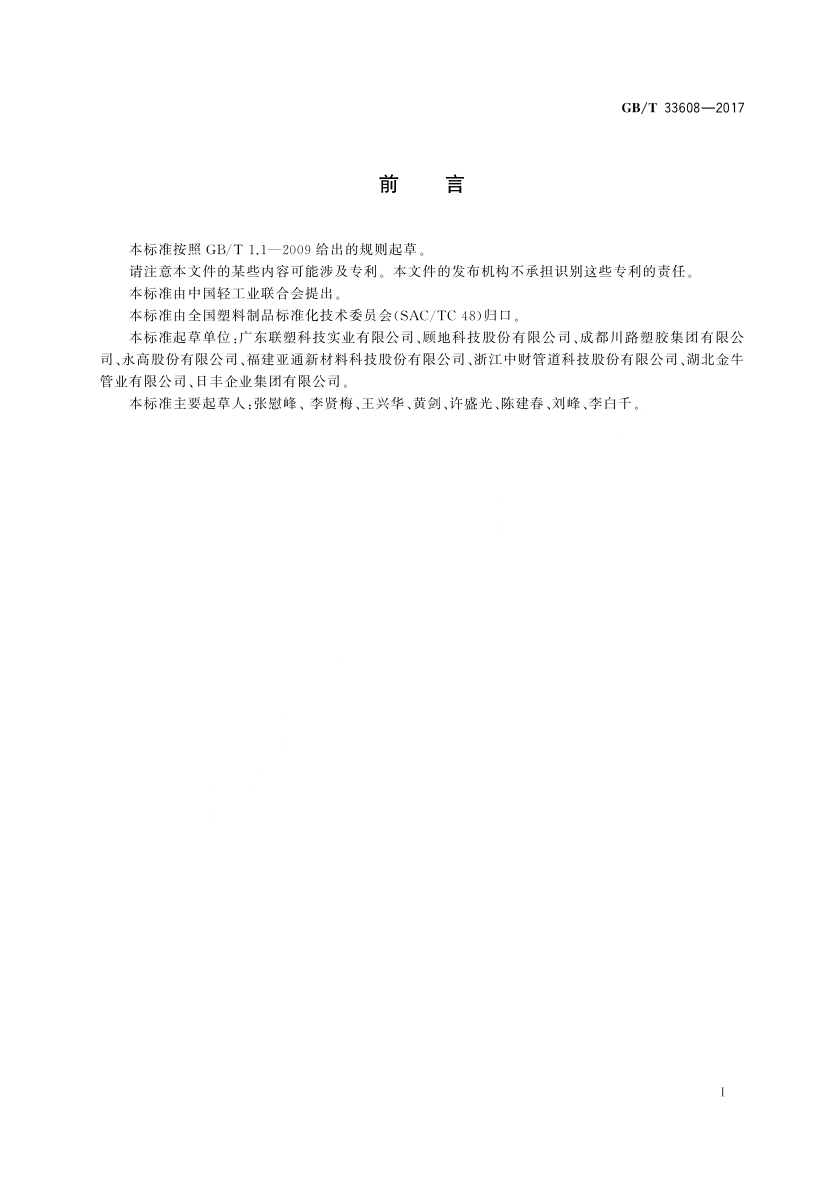 GB/T 33608—2017

前　言

本标准按照 GB/T 1.1—2009 给出的规则起草。

请注意本文件的某些内容可能涉及专利。本文件的发布机构不承担识别这些专利的责任。

本标准由中国轻工业联合会提出。

本标准由全国塑料制品标准化技术委员会(SAC/TC 48)归口。

本标准起草单位:广东联塑科技实业有限公司、顾地科技股份有限公司、成都川路塑胶集团有限公司、永高股份有限公司、福建亚通新材料科技股份有限公司、浙江中财管道科技股份有限公司、湖北金牛管业有限公司、日丰企业集团有限公司。

本标准主要起草人:张慰峰、李贤梅、王兴华、黄剑、许盛光、陈建春、刘峰、李白千。

I